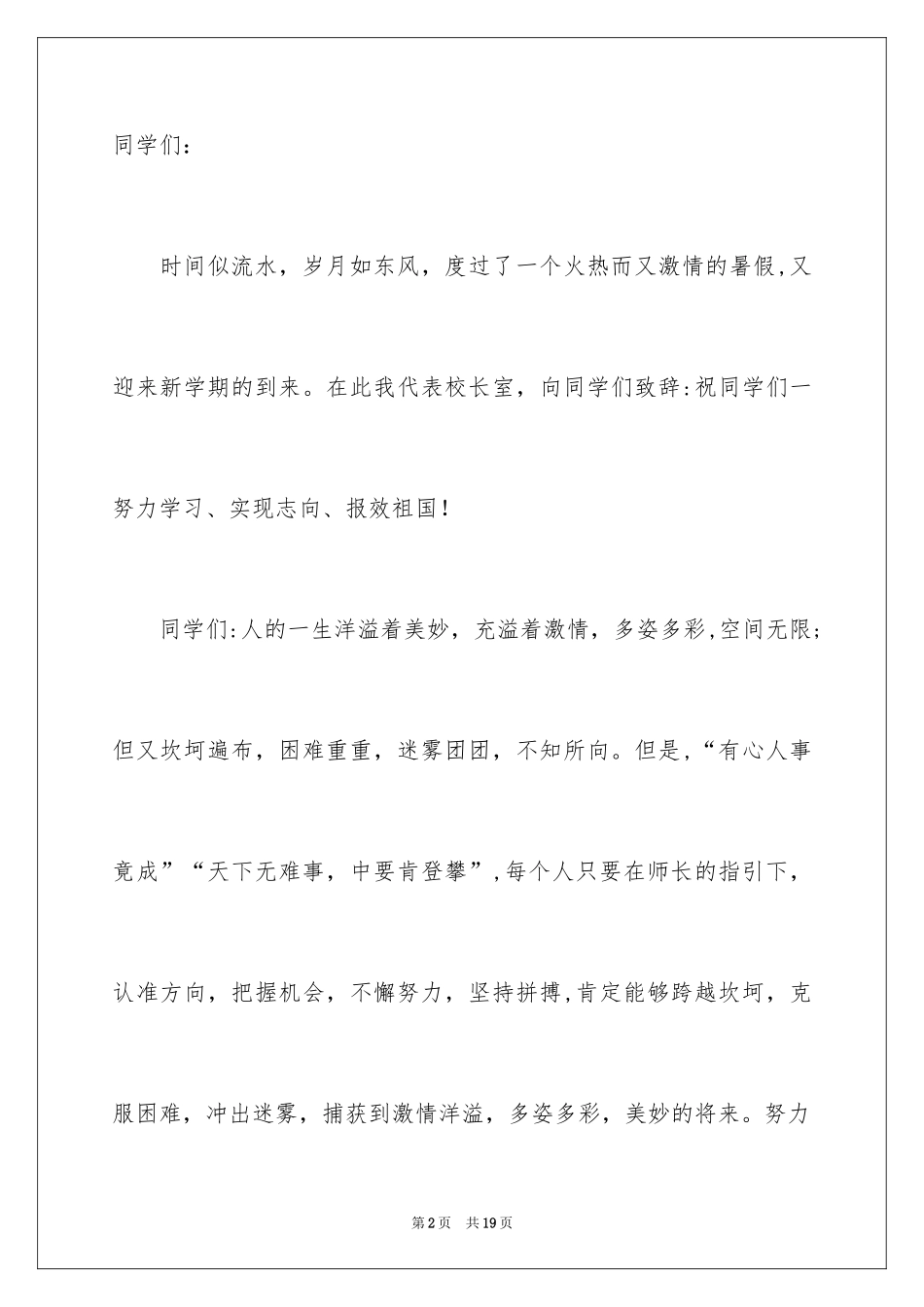 同学们：

时间似流水，岁月如东风，度过了一个火热而又激情的暑假，又迎来新学期的到来。在此我代表校长室，向同学们致辞：祝同学们一努力学习、实现志向、报效祖国！

同学们：人的一生洋溢着美妙，充溢着激情，多姿多彩，空间无限；但又坎坷遍布，困难重重，迷雾团团，不知所向。但是，“有心人事竟成”“天下无难事，中要肯登攀”，每个人只要在师长的指引下，认准方向，把握机会，不懈努力，坚持拼搏，肯定能够跨越坎坷，克服困难，冲出迷雾，捕获到激情洋溢，多姿多彩，美妙的将来。努力

第2页 共19页